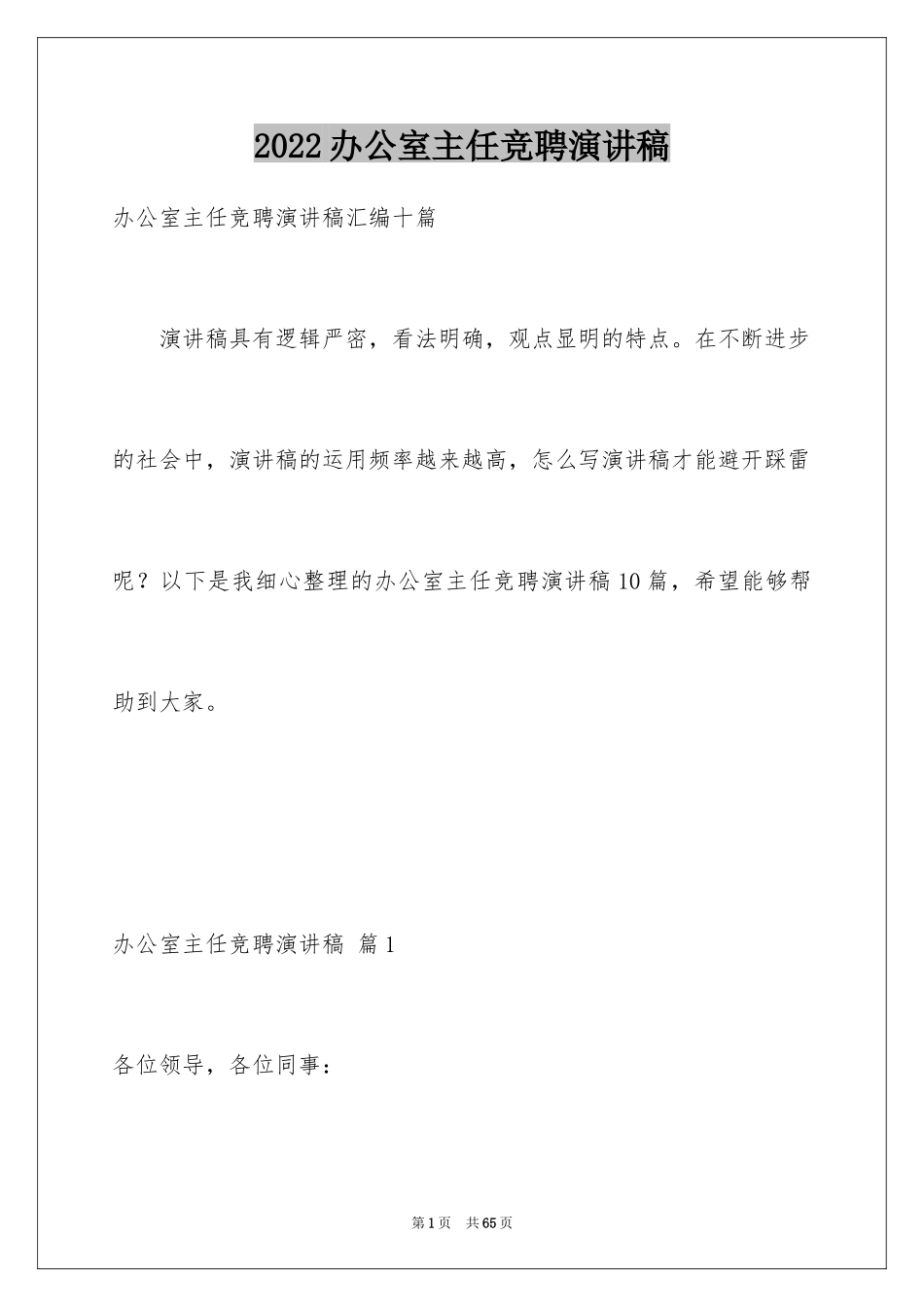 2022办公室主任竞聘演讲稿

办公室主任竞聘演讲稿汇编十篇

演讲稿具有逻辑严密，看法明确，观点显明的特点。在不断进步的社会中，演讲稿的运用频率越来越高，怎么写演讲稿才能避开踩雷呢？以下是我细心整理的办公室主任竞聘演讲稿10篇，希望能够帮助到大家。

办公室主任竞聘演讲稿 篇1

各位领导，各位同事：

第1页 共65页